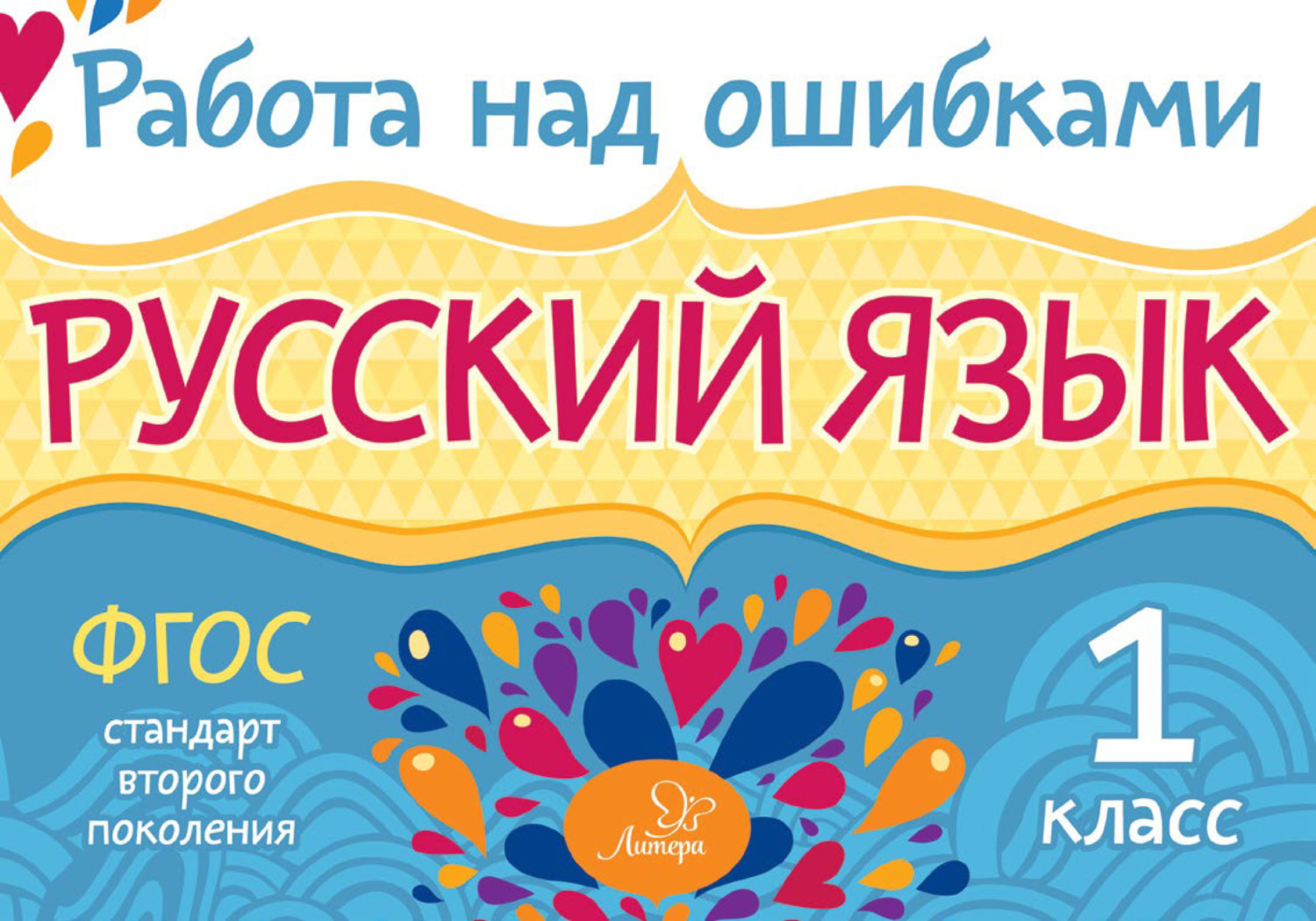 Работа над ошибками

РУССКИЙ ЯЗЫК

ФГОС
стандарт второго поколения

Литера

1 класс